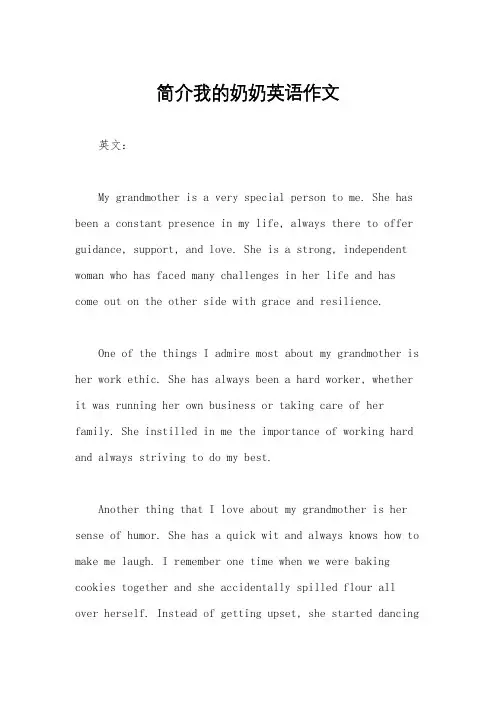 简介我的奶奶英语作文

英文：

My grandmother is a very special person to me. She has been a constant presence in my life, always there to offer guidance, support, and love. She is a strong, independent woman who has faced many challenges in her life and has come out on the other side with grace and resilience.

One of the things I admire most about my grandmother is her work ethic. She has always been a hard worker, whether it was running her own business or taking care of her family. She instilled in me the importance of working hard and always striving to do my best.

Another thing that I love about my grandmother is her sense of humor. She has a quick wit and always knows how to make me laugh. I remember one time when we were baking cookies together and she accidentally spilled flour all over herself. Instead of getting upset, she started dancing